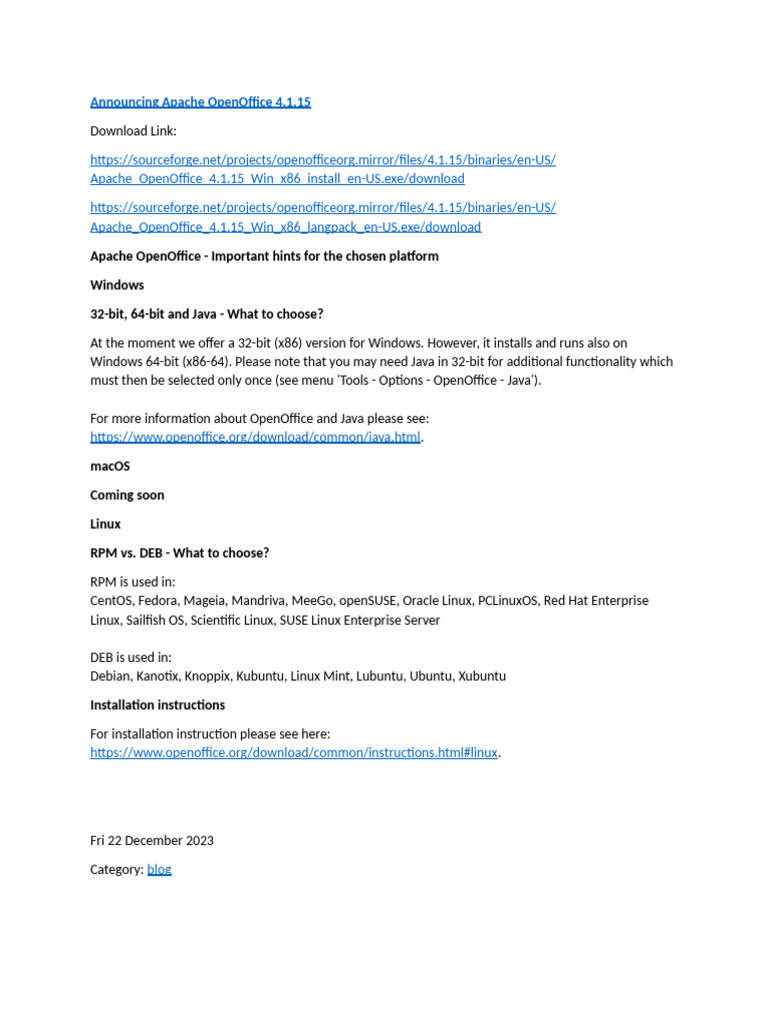 Announcing Apache OpenOffice 4.1.15

Download Link:

https://sourceforge.net/projects/openofficeorg.mirror/files/4.1.15/binaries/en-US/Apache_OpenOffice_4.1.15_Win_x86_install_en-US.exe/download

https://sourceforge.net/projects/openofficeorg.mirror/files/4.1.15/binaries/en-US/Apache_OpenOffice_4.1.15_Win_x86_langpack_en-US.exe/download

Apache OpenOffice - Important hints for the chosen platform

Windows

32-bit, 64-bit and Java - What to choose?

At the moment we offer a 32-bit (x86) version for Windows. However, it installs and runs also on Windows 64-bit (x86-64). Please note that you may need Java in 32-bit for additional functionality which must then be selected only once (see menu 'Tools - Options - OpenOffice - Java').

For more information about OpenOffice and Java please see:
https://www.openoffice.org/download/common/java.html.

macOS

Coming soon

Linux

RPM vs. DEB - What to choose?

RPM is used in:
CentOS, Fedora, Mageia, Mandriva, MeeGo, openSUSE, Oracle Linux, PCLinuxOS, Red Hat Enterprise Linux, Sailfish OS, Scientific Linux, SUSE Linux Enterprise Server

DEB is used in:
Debian, Kanotix, Knoppix, Kubuntu, Linux Mint, Lubuntu, Ubuntu, Xubuntu

Installation instructions

For installation instruction please see here:
https://www.openoffice.org/download/common/instructions.html#linux.

Fri 22 December 2023

Category: blog